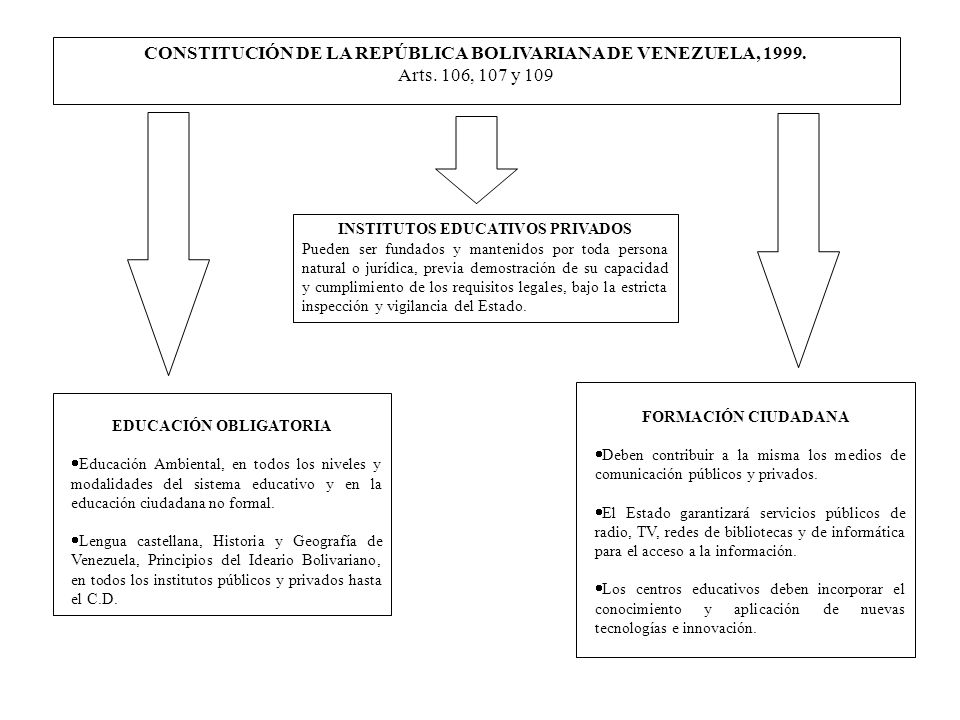 CONSTITUCIÓN DE LA REPÚBLICA BOLIVARIANA DE VENEZUELA, 1999.
Arts. 106, 107 y 109

INSTITUTOS EDUCATIVOS PRIVADOS
Pueden ser fundados y mantenidos por toda persona natural o jurídica, previa demostración de su capacidad y cumplimiento de los requisitos legales, bajo la estricta inspección y vigilancia del Estado.

EDUCACIÓN OBLIGATORIA

•Educación Ambiental, en todos los niveles y modalidades del sistema educativo y en la educación ciudadana no formal.

•Lengua castellana, Historia y Geografía de Venezuela, Principios del Ideario Bolivariano, en todos los institutos públicos y privados hasta el C.D.

FORMACIÓN CIUDADANA

•Deben contribuir a la misma los medios de comunicación públicos y privados.

•El Estado garantizará servicios públicos de radio, TV, redes de bibliotecas y de informática para el acceso a la información.

•Los centros educativos deben incorporar el conocimiento y aplicación de nuevas tecnologías e innovación.